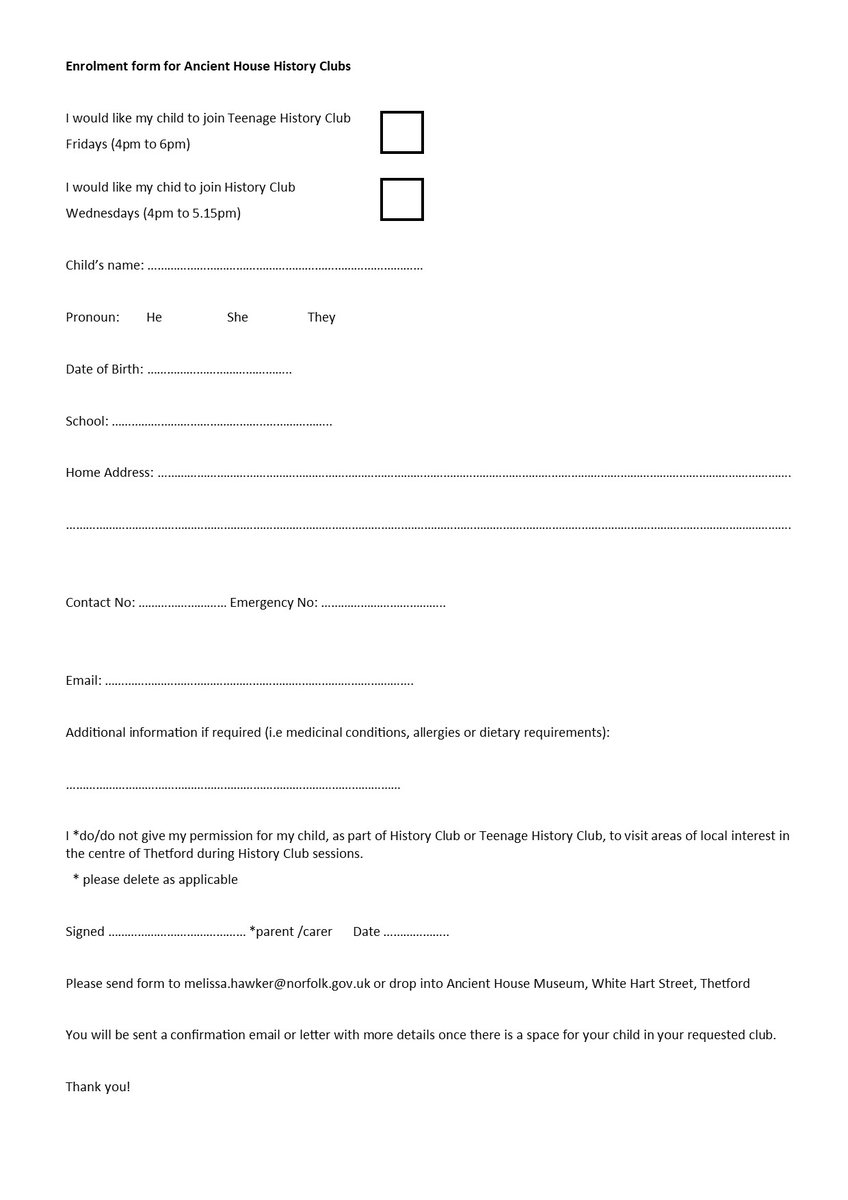 Enrolment form for Ancient House History Clubs

I would like my child to join Teenage History Club
Fridays (4pm to 6pm) ☐

I would like my chid to join History Club
Wednesdays (4pm to 5.15pm) ☐

Child's name: ____

Pronoun: He She They

Date of Birth: ____

School: ____

Home Address: ____

____

Contact No: ____ Emergency No: ____

Email: ____

Additional information if required (i.e medicinal conditions, allergies or dietary requirements):

____

I *do/do not give my permission for my child, as part of History Club or Teenage History Club, to visit areas of local interest in the centre of Thetford during History Club sessions.

* please delete as applicable

Signed ____ *parent /carer Date ____

Please send form to melissa.hawker@norfolk.gov.uk or drop into Ancient House Museum, White Hart Street, Thetford

You will be sent a confirmation email or letter with more details once there is a space for your child in your requested club.

Thank you!